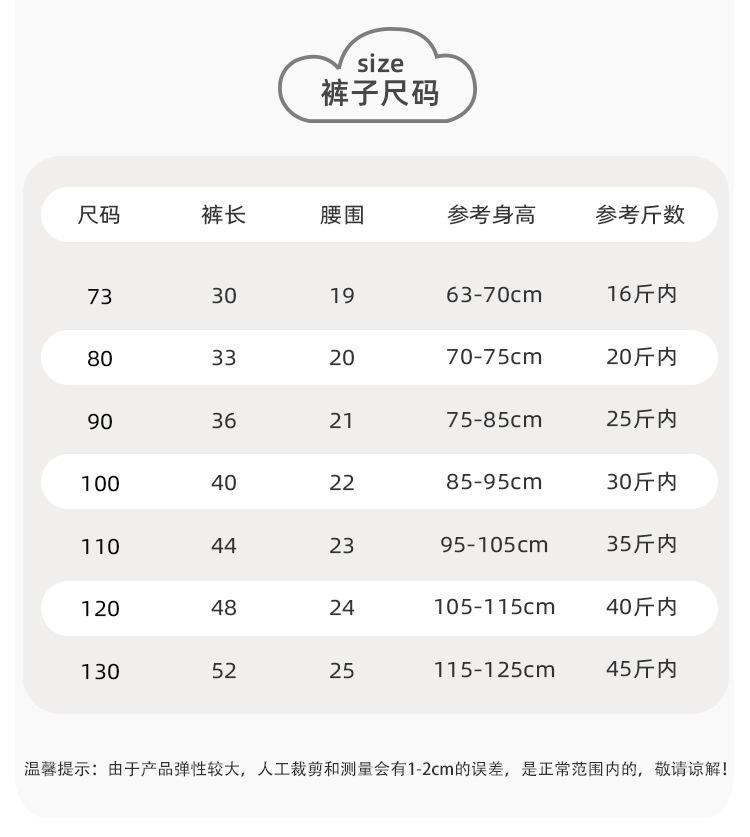 size
裤子尺码

| 尺码 | 裤长 | 腰围 | 参考身高 | 参考斤数 |
|---|---|---|---|---|
| 73 | 30 | 19 | 63-70cm | 16斤内 |
| 80 | 33 | 20 | 70-75cm | 20斤内 |
| 90 | 36 | 21 | 75-85cm | 25斤内 |
| 100 | 40 | 22 | 85-95cm | 30斤内 |
| 110 | 44 | 23 | 95-105cm | 35斤内 |
| 120 | 48 | 24 | 105-115cm | 40斤内 |
| 130 | 52 | 25 | 115-125cm | 45斤内 |

温馨提示：由于产品弹性较大，人工裁剪和测量会有1-2cm的误差，是正常范围内的，敬请谅解！